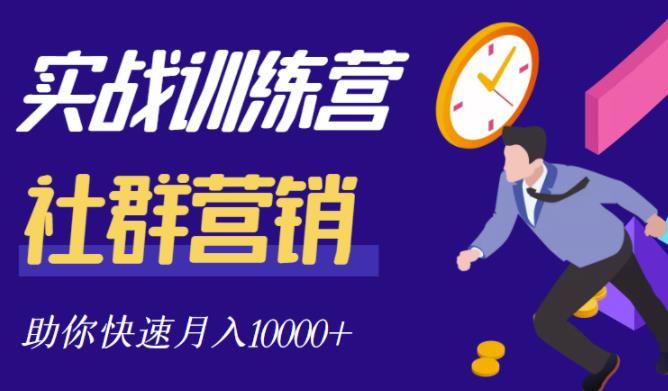 实战训练营

社群营销

助你快速月入10000+